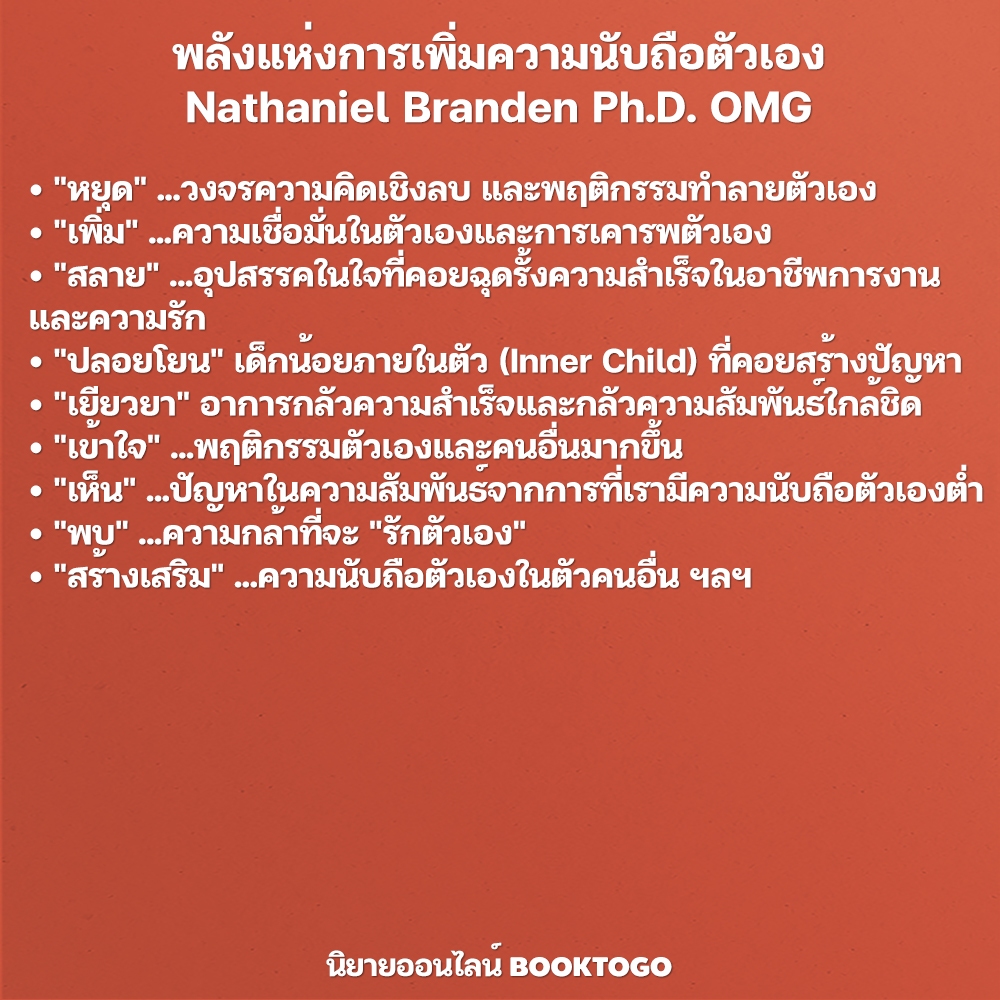 พลังแห่งการเพิ่มความนับถือตัวเอง
Nathaniel Branden Ph.D. OMG

• "หยุด" ...วงจรความคิดเชิงลบ และพฤติกรรมทำลายตัวเอง
• "เพิ่ม" ...ความเชื่อมั่นในตัวเองและการเคารพตัวเอง
• "สลาย" ...อุปสรรคในใจที่คอยฉุดรั้งความสำเร็จในอาชีพการงานและความรัก
• "ปลอยโยน" เด็กน้อยภายในตัว (Inner Child) ที่คอยสร้างปัญหา
• "เยียวยา" อาการกลัวความสำเร็จและกลัวความสัมพันธ์ใกล้ชิด
• "เข้าใจ" ...พฤติกรรมตัวเองและคนอื่นมากขึ้น
• "เห็น" ...ปัญหาในความสัมพันธ์จากการที่เรามีความนับถือตัวเองต่ำ
• "พบ" ...ความกล้าที่จะ "รักตัวเอง"
• "สร้างเสริม" ...ความนับถือตัวเองในตัวคนอื่น ฯลฯ

นิยายออนไลน์ BOOKTOGO